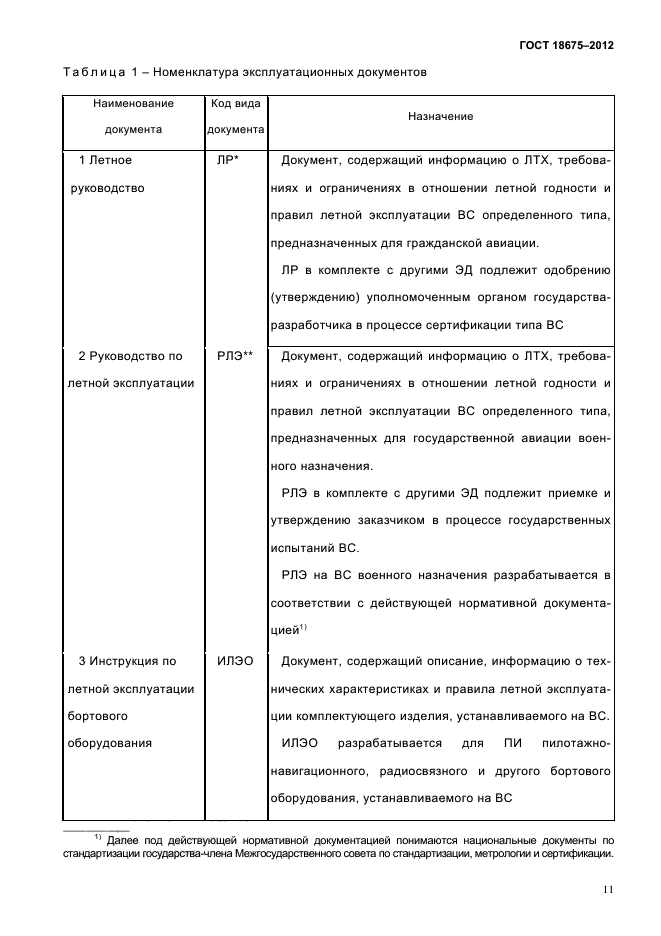 ГОСТ 18675–2012

Таблица 1 – Номенклатура эксплуатационных документов

| Наименование документа | Код вида документа | Назначение |
|---|---|---|
| 1 Летное руководство | ЛР* | Документ, содержащий информацию о ЛТХ, требованиях и ограничениях в отношении летной годности и правил летной эксплуатации ВС определенного типа, предназначенных для гражданской авиации. ЛР в комплекте с другими ЭД подлежит одобрению (утверждению) уполномоченным органом государства-разработчика в процессе сертификации типа ВС |
| 2 Руководство по летной эксплуатации | РЛЭ** | Документ, содержащий информацию о ЛТХ, требованиях и ограничениях в отношении летной годности и правил летной эксплуатации ВС определенного типа, предназначенных для государственной авиации военного назначения. РЛЭ в комплекте с другими ЭД подлежит приемке и утверждению заказчиком в процессе государственных испытаний ВС. РЛЭ на ВС военного назначения разрабатывается в соответствии с действующей нормативной документацией$^{1)}$ |
| 3 Инструкция по летной эксплуатации бортового оборудования | ИЛЭО | Документ, содержащий описание, информацию о технических характеристиках и правила летной эксплуатации комплектующего изделия, устанавливаемого на ВС. ИЛЭО разрабатывается для ПИ пилотажно-навигационного, радиосвязного и другого бортового оборудования, устанавливаемого на ВС |

$^{1)}$ Далее под действующей нормативной документацией понимаются национальные документы по стандартизации государства-члена Межгосударственного совета по стандартизации, метрологии и сертификации.

11